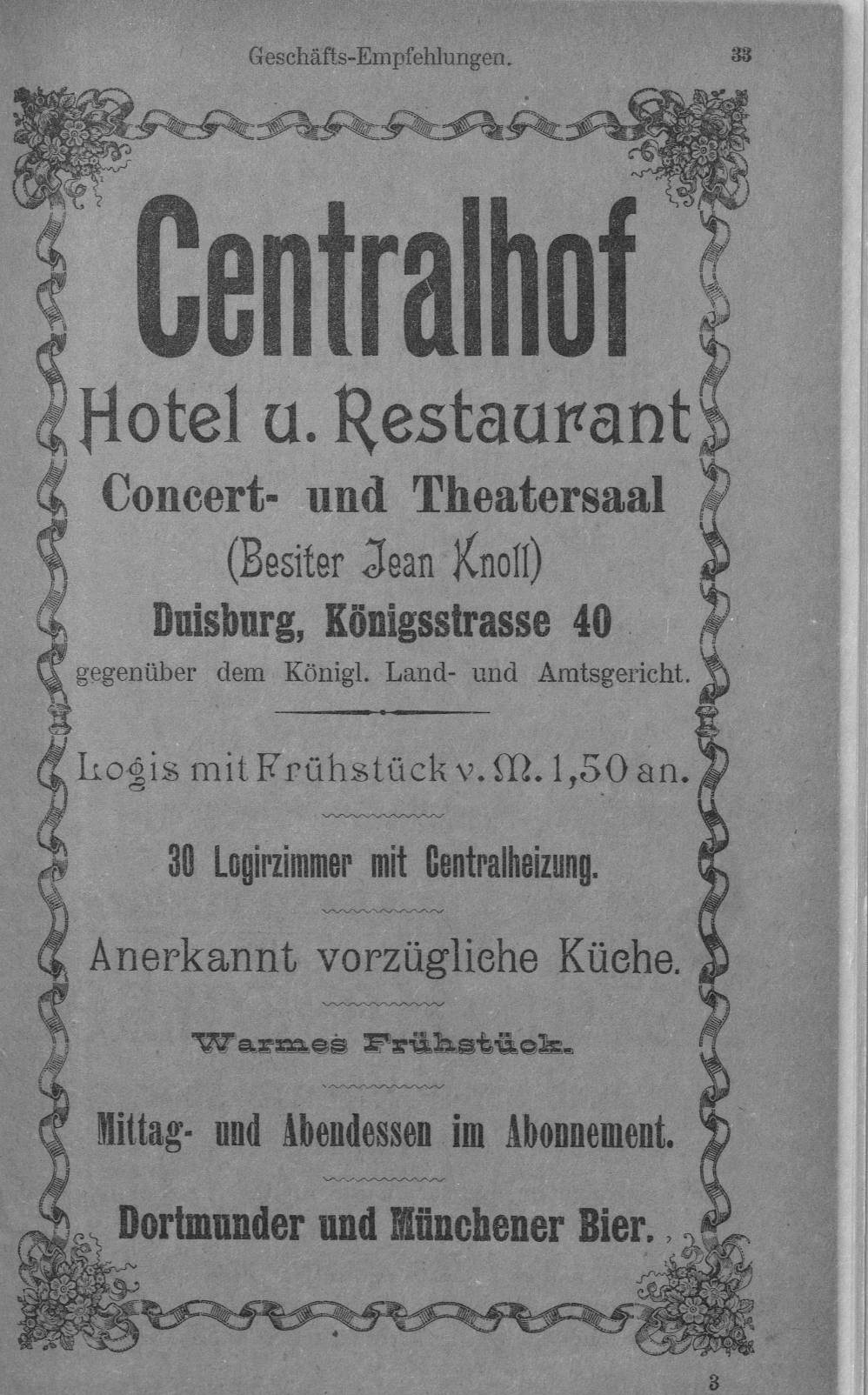 Geschäfts-Empfehlungen. 33

Centralhof

Hotel u. Restaurant

Concert- und Theatersaal

(Besiter Jean Knoll)

Duisburg, Königsstrasse 40

gegenüber dem Königl. Land- und Amtsgericht.

Logis mit Frühstück v. M. 1,50 an.

30 Logirzimmer mit Centralheizung.

Anerkannt vorzügliche Küche.

Warmes Frühstück.

Mittag- und Abendessen im Abonnement.

Dortmunder und Münchener Bier.

3